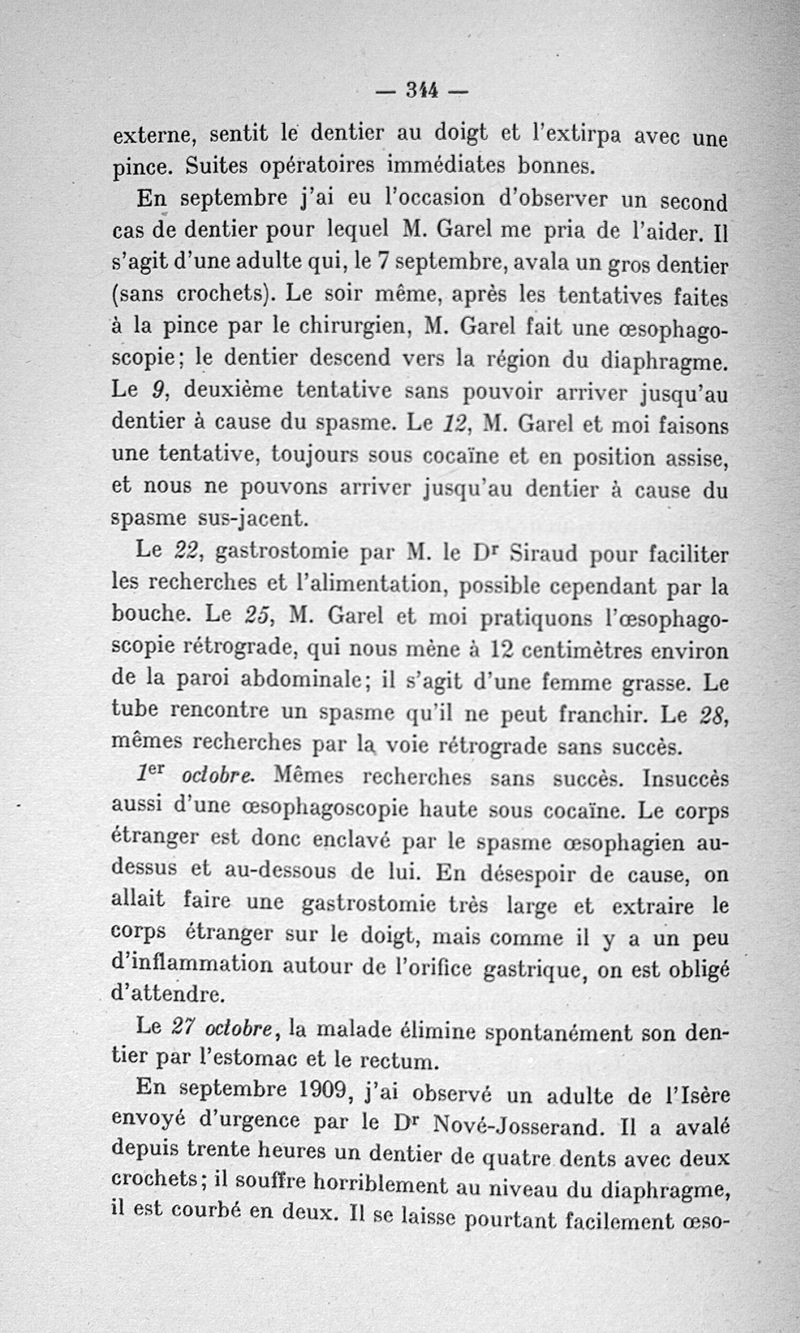 — 344 —

externe, sentit le dentier au doigt et l'extirpa avec une pince. Suites opératoires immédiates bonnes.

En septembre j'ai eu l'occasion d'observer un second cas de dentier pour lequel M. Garel me pria de l'aider. Il s'agit d'une adulte qui, le 7 septembre, avala un gros dentier (sans crochets). Le soir même, après les tentatives faites à la pince par le chirurgien, M. Garel fait une œsophagoscopie; le dentier descend vers la région du diaphragme. Le 9, deuxième tentative sans pouvoir arriver jusqu'au dentier à cause du spasme. Le 12, M. Garel et moi faisons une tentative, toujours sous cocaïne et en position assise, et nous ne pouvons arriver jusqu'au dentier à cause du spasme sus-jacent.

Le 22, gastrostomie par M. le Dr Siraud pour faciliter les recherches et l'alimentation, possible cependant par la bouche. Le 25, M. Garel et moi pratiquons l'œsophagoscopie rétrograde, qui nous mène à 12 centimètres environ de la paroi abdominale; il s'agit d'une femme grasse. Le tube rencontre un spasme qu'il ne peut franchir. Le 28, mêmes recherches par la voie rétrograde sans succès.

1er octobre. Mêmes recherches sans succès. Insuccès aussi d'une œsophagoscopie haute sous cocaïne. Le corps étranger est donc enclavé par le spasme œsophagien au-dessus et au-dessous de lui. En désespoir de cause, on allait faire une gastrostomie très large et extraire le corps étranger sur le doigt, mais comme il y a un peu d'inflammation autour de l'orifice gastrique, on est obligé d'attendre.

Le 27 octobre, la malade élimine spontanément son dentier par l'estomac et le rectum.

En septembre 1909, j'ai observé un adulte de l'Isère envoyé d'urgence par le Dr Nové-Josserand. Il a avalé depuis trente heures un dentier de quatre dents avec deux crochets; il souffre horriblement au niveau du diaphragme, il est courbé en deux. Il se laisse pourtant facilement œso-